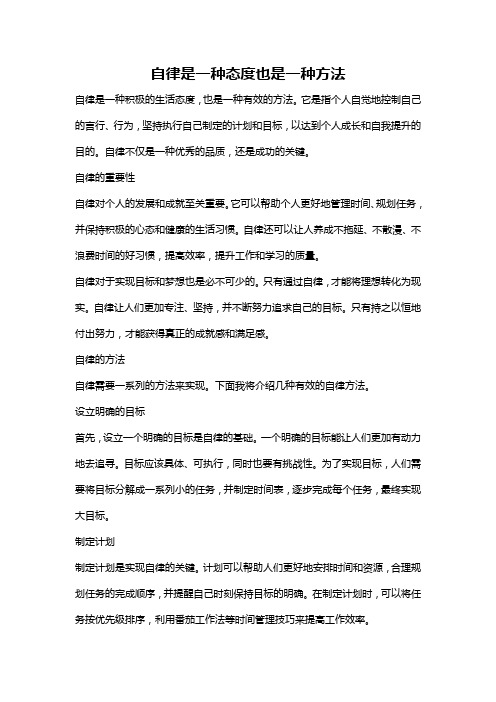 自律是一种态度也是一种方法

自律是一种积极的生活态度，也是一种有效的方法。它是指个人自觉地控制自己的言行、行为，坚持执行自己制定的计划和目标，以达到个人成长和自我提升的目的。自律不仅是一种优秀的品质，还是成功的关键。

自律的重要性

自律对个人的发展和成就至关重要。它可以帮助个人更好地管理时间、规划任务，并保持积极的心态和健康的生活习惯。自律还可以让人养成不拖延、不散漫、不浪费时间的好习惯，提高效率，提升工作和学习的质量。

自律对于实现目标和梦想也是必不可少的。只有通过自律，才能将理想转化为现实。自律让人们更加专注、坚持，并不断努力追求自己的目标。只有持之以恒地付出努力，才能获得真正的成就感和满足感。

自律的方法

自律需要一系列的方法来实现。下面我将介绍几种有效的自律方法。

设立明确的目标

首先，设立一个明确的目标是自律的基础。一个明确的目标能让人们更加有动力地去追寻。目标应该具体、可执行，同时也要有挑战性。为了实现目标，人们需要将目标分解成一系列小的任务，并制定时间表，逐步完成每个任务，最终实现大目标。

制定计划

制定计划是实现自律的关键。计划可以帮助人们更好地安排时间和资源，合理规划任务的完成顺序，并提醒自己时刻保持目标的明确。在制定计划时，可以将任务按优先级排序，利用番茄工作法等时间管理技巧来提高工作效率。